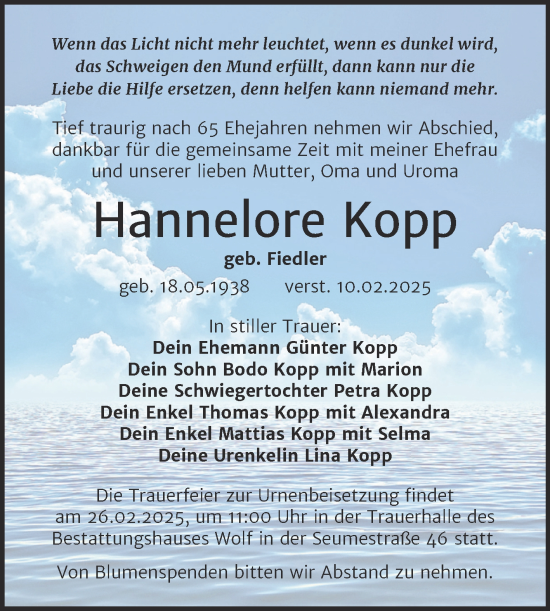 Wenn das Licht nicht mehr leuchtet, wenn es dunkel wird, das Schweigen den Mund erfüllt, dann kann nur die Liebe die Hilfe ersetzen, denn helfen kann niemand mehr.

Tief traurig nach 65 Ehejahren nehmen wir Abschied, dankbar für die gemeinsame Zeit mit meiner Ehefrau und unserer lieben Mutter, Oma und Uroma

Hannelore Kopp

geb. Fiedler

geb. 18.05.1938 verst. 10.02.2025

In stiller Trauer:
Dein Ehemann Günter Kopp
Dein Sohn Bodo Kopp mit Marion
Deine Schwiegertochter Petra Kopp
Dein Enkel Thomas Kopp mit Alexandra
Dein Enkel Mattias Kopp mit Selma
Deine Urenkelin Lina Kopp

Die Trauerfeier zur Urnenbeisetzung findet am 26.02.2025, um 11:00 Uhr in der Trauerhalle des Bestattungshauses Wolf in der Seumestraße 46 statt.

Von Blumenspenden bitten wir Abstand zu nehmen.